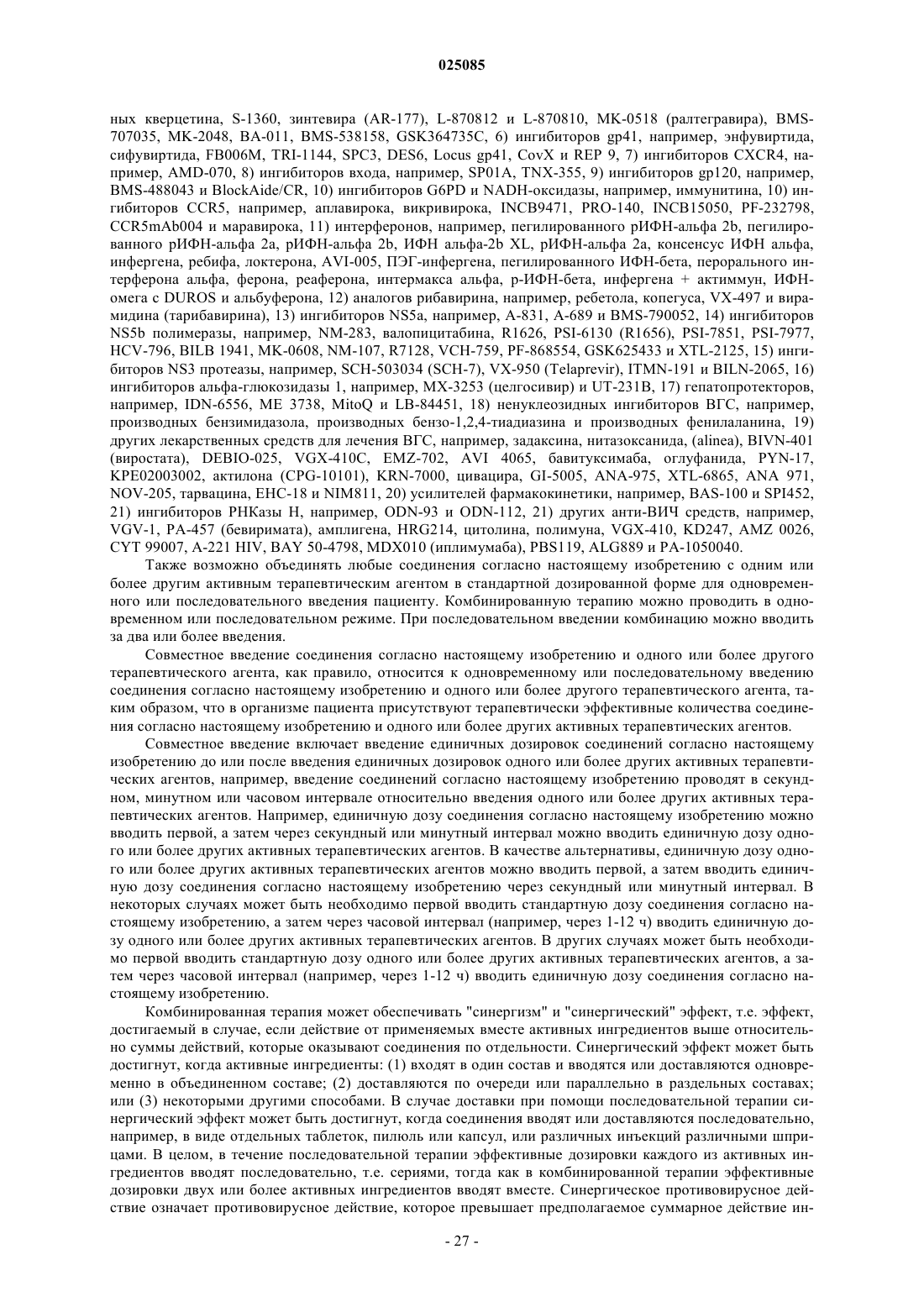 025085

ных кверцетина, S-1360, зинтевира (AR-177), L-870812 и L-870810, MK-0518 (ралтегравира), BMS-707035, MK-2048, BA-011, BMS-538158, GSK364735C, 6) ингибиторов gp41, например, энфувиртида, сифувиртида, FB006M, TRI-1144, SPC3, DES6, Locus gp41, CovX и REP 9, 7) ингибиторов CXCR4, например, AMD-070, 8) ингибиторов входа, например, SP01A, TNX-355, 9) ингибиторов gp120, например, BMS-488043 и BlockAide/CR, 10) ингибиторов G6PD и NADH-оксидазы, например, иммунитина, 10) ингибиторов CCR5, например, аплавирока, викривирока, INCB9471, PRO-140, INCB15050, PF-232798, CCR5mAb004 и маравирока, 11) интерферонов, например, пегилированного рИФН-альфа 2b, пегилированного рИФН-альфа 2a, рИФН-альфа 2b, ИФН альфа-2b XL, рИФН-альфа 2a, консенсус ИФН альфа, инфергена, ребифа, локтерона, AVI-005, ПЭГ-инфергена, пегилированного ИФН-бета, перорального интерферона альфа, ферона, реаферона, интермакса альфа, р-ИФН-бета, инфергена + актиммун, ИФН-омега с DUROS и альбуферона, 12) аналогов рибавирина, например, ребетола, копегуса, VX-497 и вирамидина (тарибавирина), 13) ингибиторов NS5a, например, A-831, A-689 и BMS-790052, 14) ингибиторов NS5b полимеразы, например, NM-283, валопицитабина, R1626, PSI-6130 (R1656), PSI-7851, PSI-7977, HCV-796, BILB 1941, MK-0608, NM-107, R7128, VCH-759, PF-868554, GSK625433 и XTL-2125, 15) ингибиторов NS3 протеазы, например, SCH-503034 (SCH-7), VX-950 (Telaprevir), ITMN-191 и BILN-2065, 16) ингибиторов альфа-глюкозидазы 1, например, MX-3253 (целгосивир) и UT-231B, 17) гепатопротекторов, например, IDN-6556, ME 3738, MitoQ и LB-84451, 18) ненуклеозидных ингибиторов ВГС, например, производных бензимидазола, производных бензо-1,2,4-тиадиазина и производных фенилаланина, 19) других лекарственных средств для лечения ВГС, например, задаксина, нитазоксанида, (alinea), BIVN-401 (виростата), DEBIO-025, VGX-410C, EMZ-702, AVI 4065, бавитуксимаба, оглуфанида, PYN-17, KPE02003002, актилона (CPG-10101), KRN-7000, цивацира, GI-5005, ANA-975, XTL-6865, ANA 971, NOV-205, тарвацина, EHC-18 и NIM811, 20) усилителей фармакокинетики, например, BAS-100 и SPI452, 21) ингибиторов РНКазы H, например, ODN-93 и ODN-112, 21) других анти-ВИЧ средств, например, VGV-1, PA-457 (бевиримата), амплигена, HRG214, цитолина, полимуна, VGX-410, KD247, AMZ 0026, CYT 99007, A-221 HIV, BAY 50-4798, MDX010 (иплимумаба), PBS119, ALG889 и PA-1050040.

Также возможно объединять любые соединения согласно настоящему изобретению с одним или более другим активным терапевтическим агентом в стандартной дозированной форме для одновременного или последовательного введения пациенту. Комбинированную терапию можно проводить в одновременном или последовательном режиме. При последовательном введении комбинацию можно вводить за два или более введения.

Совместное введение соединения согласно настоящему изобретению и одного или более другого терапевтического агента, как правило, относится к одновременному или последовательному введению соединения согласно настоящему изобретению и одного или более другого терапевтического агента, таким образом, что в организме пациента присутствуют терапевтически эффективные количества соединения согласно настоящему изобретению и одного или более других активных терапевтических агентов.

Совместное введение включает введение единичных дозировок соединений согласно настоящему изобретению до или после введения единичных дозировок одного или более других активных терапевтических агентов, например, введение соединений согласно настоящему изобретению проводят в секундном, минутном или часовом интервале относительно введения одного или более других активных терапевтических агентов. Например, единичную дозу соединения согласно настоящему изобретению можно вводить первой, а затем через секундный или минутный интервал можно вводить единичную дозу одного или более других активных терапевтических агентов. В качестве альтернативы, единичную дозу одного или более других активных терапевтических агентов можно вводить первой, а затем вводить единичную дозу соединения согласно настоящему изобретению через секундный или минутный интервал. В некоторых случаях может быть необходимо первой вводить стандартную дозу соединения согласно настоящему изобретению, а затем через часовой интервал (например, через 1-12 ч) вводить единичную дозу одного или более других активных терапевтических агентов. В других случаях может быть необходимо первой вводить стандартную дозу одного или более других активных терапевтических агентов, а затем через часовой интервал (например, через 1-12 ч) вводить единичную дозу соединения согласно настоящему изобретению.

Комбинированная терапия может обеспечивать "синергизм" и "синергический" эффект, т.е. эффект, достигаемый в случае, если действие от применяемых вместе активных ингредиентов выше относительно суммы действий, которые оказывают соединения по отдельности. Синергический эффект может быть достигнут, когда активные ингредиенты: (1) входят в один состав и вводятся или доставляются одновременно в объединенном составе; (2) доставляются по очереди или параллельно в раздельных составах; или (3) некоторыми другими способами. В случае доставки при помощи последовательной терапии синергический эффект может быть достигнут, когда соединения вводят или доставляются последовательно, например, в виде отдельных таблеток, пилюль или капсул, или различных инъекций различными шприцами. В целом, в течение последовательной терапии эффективные дозировки каждого из активных ингредиентов вводят последовательно, т.е. сериями, тогда как в комбинированной терапии эффективные дозировки двух или более активных ингредиентов вводят вместе. Синергическое противовирусное действие означает противовирусное действие, которое превышает предполагаемое суммарное действие ин-

- 27 -